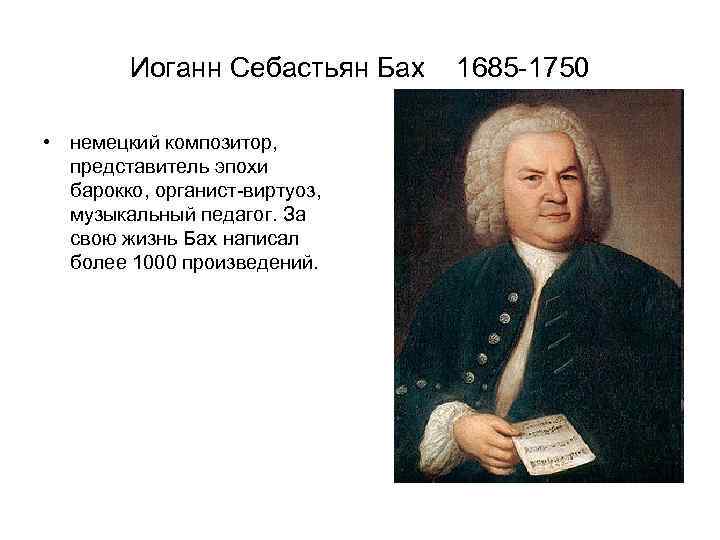 Иоганн Себастьян Бах 1685-1750

• немецкий композитор, представитель эпохи барокко, органист-виртуоз, музыкальный педагог. За свою жизнь Бах написал более 1000 произведений.